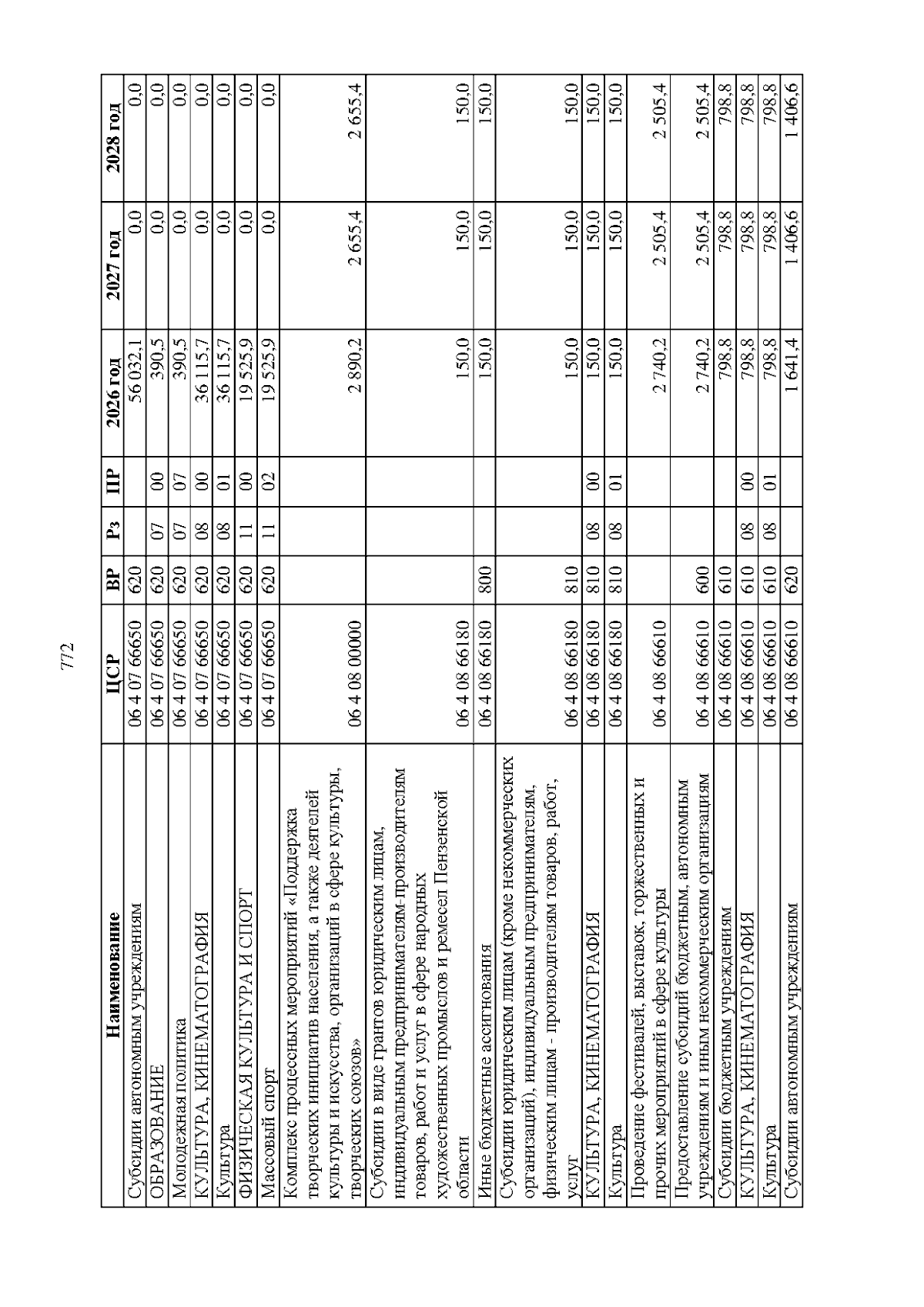 772

| Наименование | ЦСР | ВР | Рз | ПР | 2026 год | 2027 год | 2028 год |
|---|---|---|---|---|---|---|---|
| Субсидии автономным учреждениям | 06 4 07 66650 | 620 | | | 56 032,1 | 0,0 | 0,0 |
| ОБРАЗОВАНИЕ | 06 4 07 66650 | 620 | 07 | 00 | 390,5 | 0,0 | 0,0 |
| Молодежная политика | 06 4 07 66650 | 620 | 07 | 07 | 390,5 | 0,0 | 0,0 |
| КУЛЬТУРА, КИНЕМАТОГРАФИЯ | 06 4 07 66650 | 620 | 08 | 00 | 36 115,7 | 0,0 | 0,0 |
| Культура | 06 4 07 66650 | 620 | 08 | 01 | 36 115,7 | 0,0 | 0,0 |
| ФИЗИЧЕСКАЯ КУЛЬТУРА И СПОРТ | 06 4 07 66650 | 620 | 11 | 00 | 19 525,9 | 0,0 | 0,0 |
| Массовый спорт | 06 4 07 66650 | 620 | 11 | 02 | 19 525,9 | 0,0 | 0,0 |
| Комплекс процессных мероприятий «Поддержка творческих инициатив населения, а также деятелей культуры и искусства, организаций в сфере культуры, творческих союзов» | 06 4 08 00000 | | | | 2 890,2 | 2 655,4 | 2 655,4 |
| Субсидии в виде грантов юридическим лицам, индивидуальным предпринимателям-производителям товаров, работ и услуг в сфере народных художественных промыслов и ремесел Пензенской области | 06 4 08 66180 | | | | 150,0 | 150,0 | 150,0 |
| Иные бюджетные ассигнования | 06 4 08 66180 | 800 | | | 150,0 | 150,0 | 150,0 |
| Субсидии юридическим лицам (кроме некоммерческих организаций), индивидуальным предпринимателям, физическим лицам - производителям товаров, работ, услуг | 06 4 08 66180 | 810 | | | 150,0 | 150,0 | 150,0 |
| КУЛЬТУРА, КИНЕМАТОГРАФИЯ | 06 4 08 66180 | 810 | 08 | 00 | 150,0 | 150,0 | 150,0 |
| Культура | 06 4 08 66180 | 810 | 08 | 01 | 150,0 | 150,0 | 150,0 |
| Проведение фестивалей, выставок, торжественных и прочих мероприятий в сфере культуры | 06 4 08 66610 | | | | 2 740,2 | 2 505,4 | 2 505,4 |
| Предоставление субсидий бюджетным, автономным учреждениям и иным некоммерческим организациям | 06 4 08 66610 | 600 | | | 2 740,2 | 2 505,4 | 2 505,4 |
| Субсидии бюджетным учреждениям | 06 4 08 66610 | 610 | | | 798,8 | 798,8 | 798,8 |
| КУЛЬТУРА, КИНЕМАТОГРАФИЯ | 06 4 08 66610 | 610 | 08 | 00 | 798,8 | 798,8 | 798,8 |
| Культура | 06 4 08 66610 | 610 | 08 | 01 | 798,8 | 798,8 | 798,8 |
| Субсидии автономным учреждениям | 06 4 08 66610 | 620 | | | 1 641,4 | 1 406,6 | 1 406,6 |